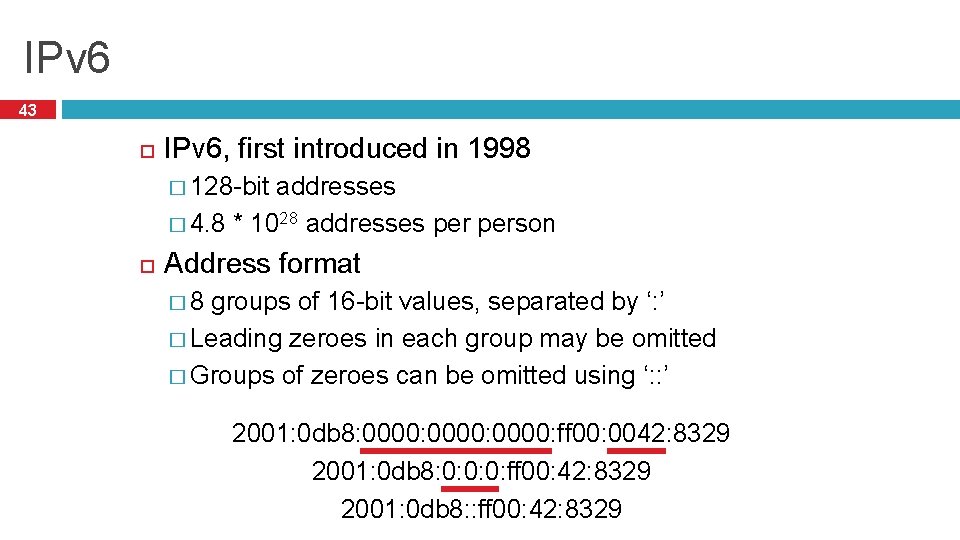 IPv6

43

IPv6, first introduced in 1998

128-bit addresses

4.8 * $10^{28}$ addresses per person

Address format

8 groups of 16-bit values, separated by ‘:’

Leading zeroes in each group may be omitted

Groups of zeroes can be omitted using ‘::’

2001:0db8:0000:0000:0000:ff00:0042:8329
2001:0db8:0:0:0:ff00:42:8329
2001:0db8::ff00:42:8329